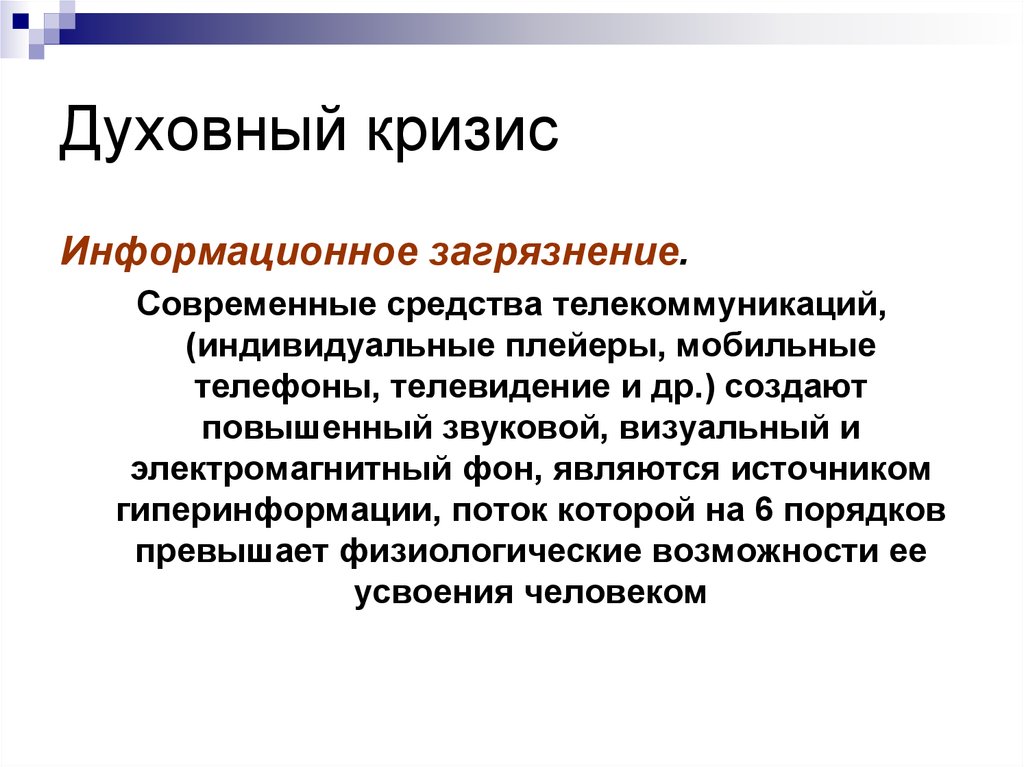 Духовный кризис

Информационное загрязнение.

Современные средства телекоммуникаций, (индивидуальные плейеры, мобильные телефоны, телевидение и др.) создают повышенный звуковой, визуальный и электромагнитный фон, являются источником гиперинформации, поток которой на 6 порядков превышает физиологические возможности ее усвоения человеком